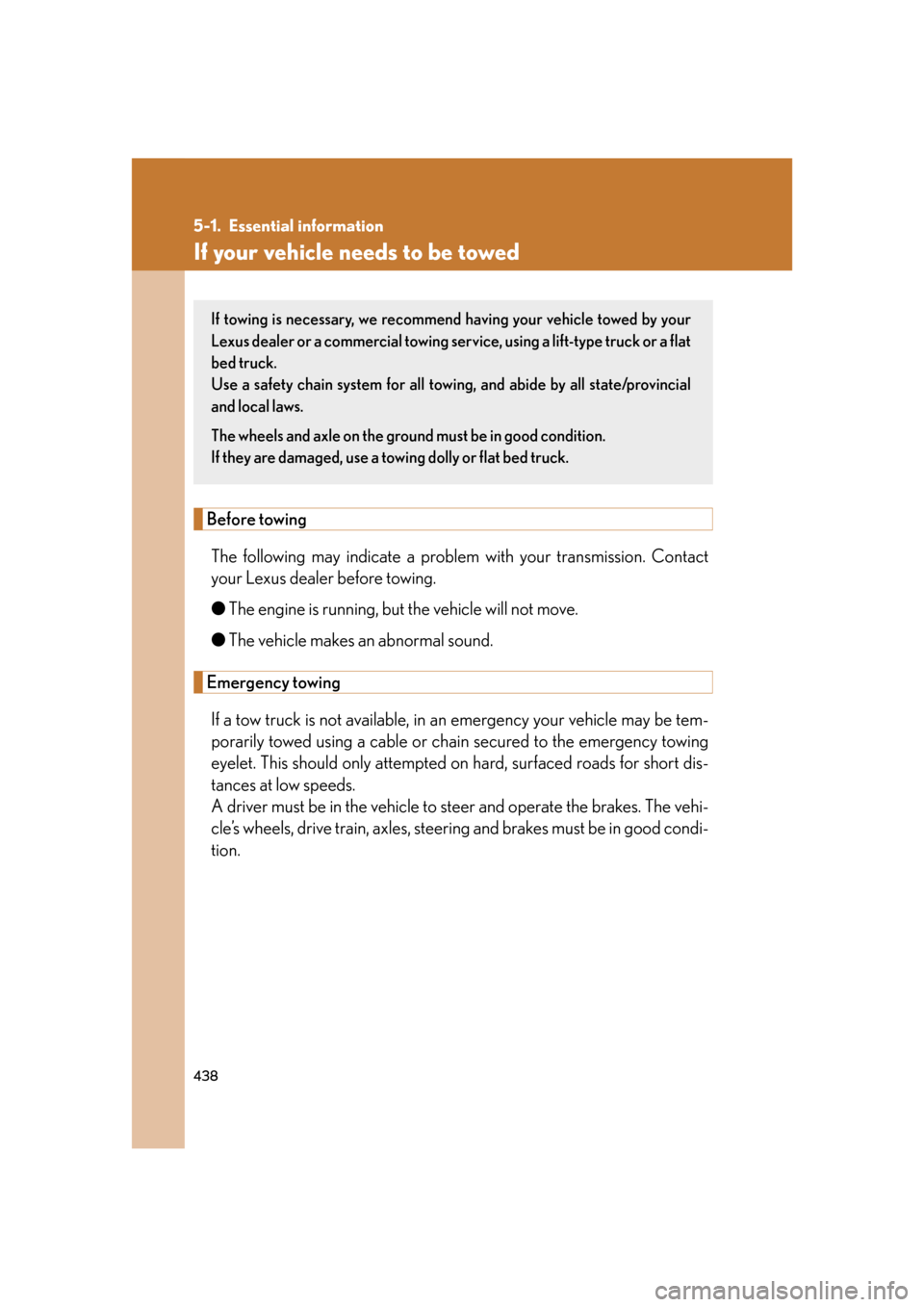 5-1. Essential information

If your vehicle needs to be towed

If towing is necessary, we recommend having your vehicle towed by your Lexus dealer or a commercial towing service, using a lift-type truck or a flat bed truck.
Use a safety chain system for all towing, and abide by all state/provincial and local laws.

The wheels and axle on the ground must be in good condition.
If they are damaged, use a towing dolly or flat bed truck.

Before towing

The following may indicate a problem with your transmission. Contact your Lexus dealer before towing.

● The engine is running, but the vehicle will not move.

● The vehicle makes an abnormal sound.

Emergency towing

If a tow truck is not available, in an emergency your vehicle may be temporarily towed using a cable or chain secured to the emergency towing eyelet. This should only attempted on hard, surfaced roads for short distances at low speeds.
A driver must be in the vehicle to steer and operate the brakes. The vehicle's wheels, drive train, axles, steering and brakes must be in good condition.

438

carmanualsonline.info